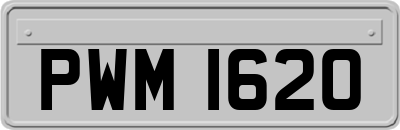 PWM 1620